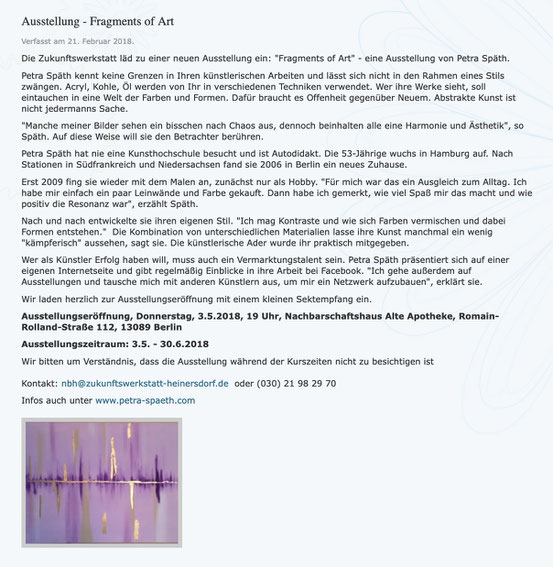 Ausstellung - Fragments of Art

Verfasst am 21. Februar 2018.

Die Zukunftswerkstatt läd zu einer neuen Ausstellung ein: "Fragments of Art" - eine Ausstellung von Petra Späth.

Petra Späth kennt keine Grenzen in Ihren künstlerischen Arbeiten und lässt sich nicht in den Rahmen eines Stils zwängen. Acryl, Kohle, Öl werden von Ihr in verschiedenen Techniken verwendet. Wer ihre Werke sieht, soll eintauchen in eine Welt der Farben und Formen. Dafür braucht es Offenheit gegenüber Neuem. Abstrakte Kunst ist nicht jedermanns Sache.

"Manche meiner Bilder sehen ein bisschen nach Chaos aus, dennoch beinhalten alle eine Harmonie und Ästhetik", so Späth. Auf diese Weise will sie den Betrachter berühren.

Petra Späth hat nie eine Kunsthochschule besucht und ist Autodidakt. Die 53-Jährige wuchs in Hamburg auf. Nach Stationen in Südfrankreich und Niedersachsen fand sie 2006 in Berlin ein neues Zuhause.

Erst 2009 fing sie wieder mit dem Malen an, zunächst nur als Hobby. "Für mich war das ein Ausgleich zum Alltag. Ich habe mir einfach ein paar Leinwände und Farbe gekauft. Dann habe ich gemerkt, wie viel Spaß mir das macht und wie positiv die Resonanz war", erzählt Späth.

Nach und nach entwickelte sie ihren eigenen Stil. "Ich mag Kontraste und wie sich Farben vermischen und dabei Formen entstehen." Die Kombination von unterschiedlichen Materialien lasse ihre Kunst manchmal ein wenig "kämpferisch" aussehen, sagt sie. Die künstlerische Ader wurde ihr praktisch mitgegeben.

Wer als Künstler Erfolg haben will, muss auch ein Vermarktungstalent sein. Petra Späth präsentiert sich auf einer eigenen Internetseite und gibt regelmäßig Einblicke in ihre Arbeit bei Facebook. "Ich gehe außerdem auf Ausstellungen und tausche mich mit anderen Künstlern aus, um mir ein Netzwerk aufzubauen", erklärt sie.

Wir laden herzlich zur Ausstellungseröffnung mit einem kleinen Sektempfang ein.

Ausstellungseröffnung, Donnerstag, 3.5.2018, 19 Uhr, Nachbarschaftshaus Alte Apotheke, Romain-Rolland-Straße 112, 13089 Berlin

Ausstellungszeitraum: 3.5. - 30.6.2018

Wir bitten um Verständnis, dass die Ausstellung während der Kurszeiten nicht zu besichtigen ist

Kontakt: nbh@zukunftswerkstatt-heinersdorf.de oder (030) 21 98 29 70

Infos auch unter www.petra-spaeth.com